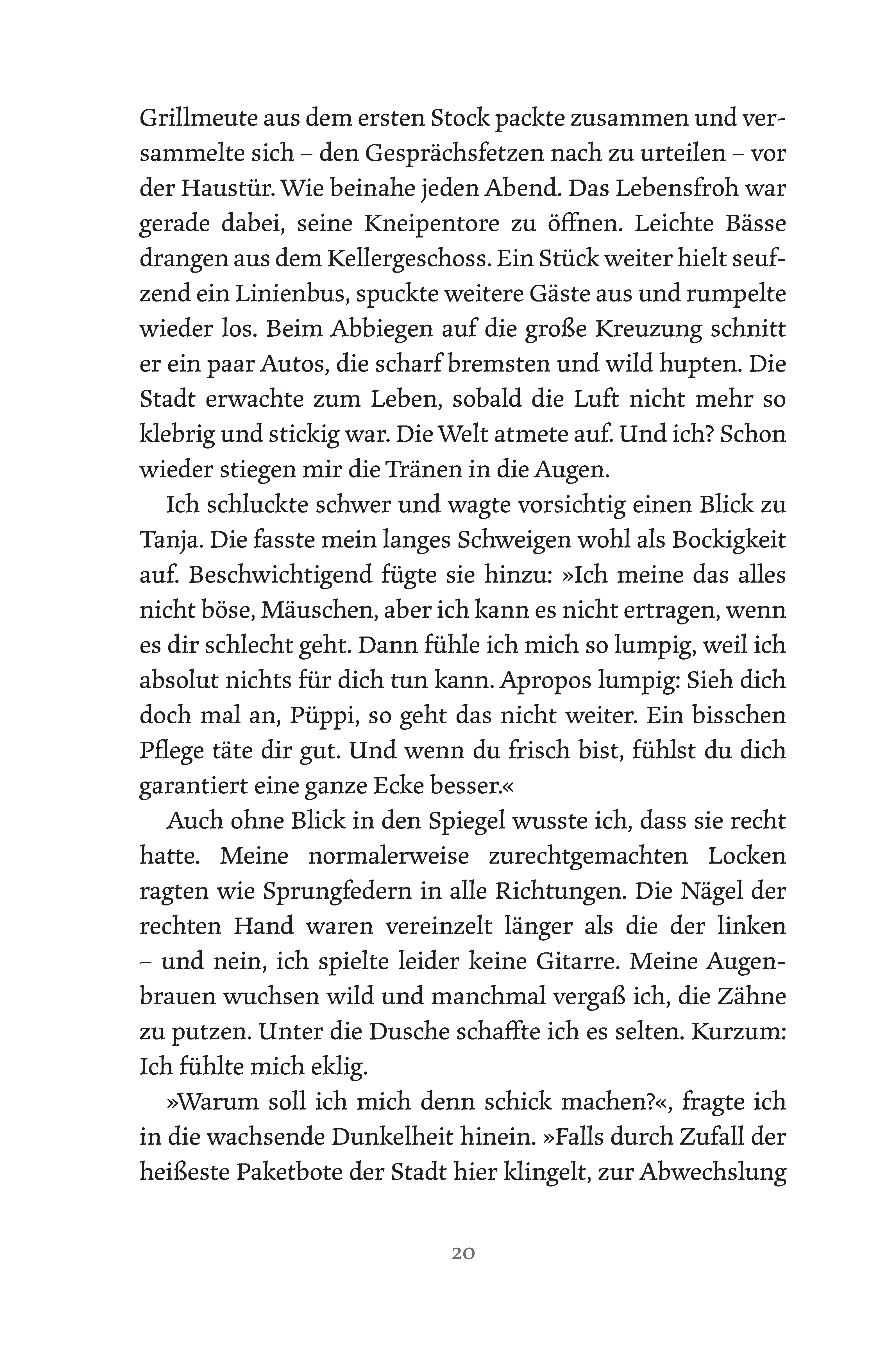 Grillmeute aus dem ersten Stock packte zusammen und versammelte sich – den Gesprächsfetzen nach zu urteilen – vor der Haustür. Wie beinahe jeden Abend. Das Lebensfroh war gerade dabei, seine Kneipentore zu öffnen. Leichte Bässe drangen aus dem Kellergeschoss. Ein Stück weiter hielt seufzend ein Linienbus, spuckte weitere Gäste aus und rumpelte wieder los. Beim Abbiegen auf die große Kreuzung schnitt er ein paar Autos, die scharf bremsten und wild hupten. Die Stadt erwachte zum Leben, sobald die Luft nicht mehr so klebrig und stickig war. Die Welt atmete auf. Und ich? Schon wieder stiegen mir die Tränen in die Augen.

Ich schluckte schwer und wagte vorsichtig einen Blick zu Tanja. Die fasste mein langes Schweigen wohl als Bockigkeit auf. Beschwichtigend fügte sie hinzu: »Ich meine das alles nicht böse, Mäuschen, aber ich kann es nicht ertragen, wenn es dir schlecht geht. Dann fühle ich mich so lumpig, weil ich absolut nichts für dich tun kann. Apropos lumpig: Sieh dich doch mal an, Püppi, so geht das nicht weiter. Ein bisschen Pflege täte dir gut. Und wenn du frisch bist, fühlst du dich garantiert eine ganze Ecke besser.«

Auch ohne Blick in den Spiegel wusste ich, dass sie recht hatte. Meine normalerweise zurechtgemachten Locken ragten wie Sprungfedern in alle Richtungen. Die Nägel der rechten Hand waren vereinzelt länger als die der linken – und nein, ich spielte leider keine Gitarre. Meine Augenbrauen wuchsen wild und manchmal vergaß ich, die Zähne zu putzen. Unter die Dusche schaffte ich es selten. Kurzum: Ich fühlte mich eklig.

»Warum soll ich mich denn schick machen?«, fragte ich in die wachsende Dunkelheit hinein. »Falls durch Zufall der heißeste Paketbote der Stadt hier klingelt, zur Abwechslung

20